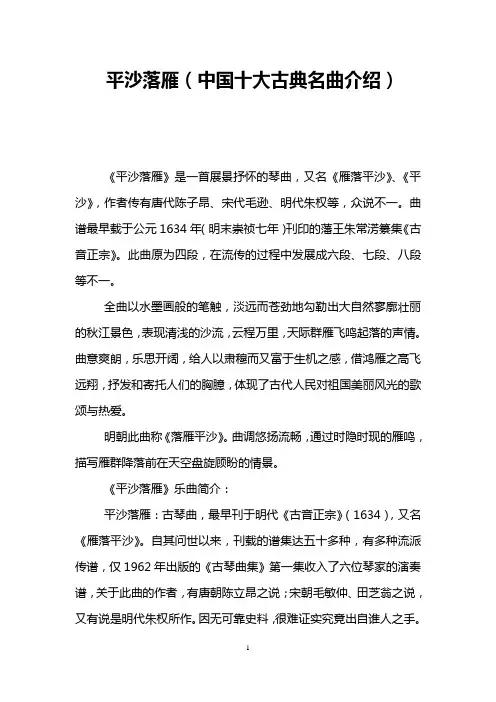 平沙落雁（中国十大古典名曲介绍）

《平沙落雁》是一首展景抒怀的琴曲，又名《雁落平沙》、《平沙》，作者传有唐代陈子昂、宋代毛逊、明代朱权等，众说不一。曲谱最早载于公元 1634 年(明末崇祯七年)刊印的藩王朱常淓纂集《古音正宗》。此曲原为四段，在流传的过程中发展成六段、七段、八段等不一。

全曲以水墨画般的笔触，淡远而苍劲地勾勒出大自然寥廓壮丽的秋江景色，表现清浅的沙流，云程万里，天际群雁飞鸣起落的声情。曲意爽朗，乐思开阔，给人以肃穆而又富于生机之感，借鸿雁之高飞远翔，抒发和寄托人们的胸臆，体现了古代人民对祖国美丽风光的歌颂与热爱。

明朝此曲称《落雁平沙》。曲调悠扬流畅，通过时隐时现的雁鸣，描写雁群降落前在天空盘旋顾盼的情景。

《平沙落雁》乐曲简介：

平沙落雁：古琴曲，最早刊于明代《古音正宗》(1634)，又名《雁落平沙》。自其问世以来，刊载的谱集达五十多种，有多种流派传谱，仅 1962 年出版的《古琴曲集》第一集收入了六位琴家的演奏谱，关于此曲的作者，有唐朝陈立昂之说；宋朝毛敏仲、田芝翁之说，又有说是明代朱权所作。因无可靠史料，很难证实究竟出自谁人之手。

1